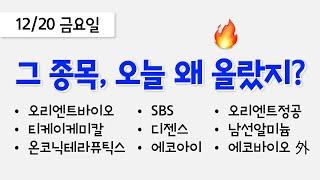 12/20 금요일

그 종목, 오늘 왜 올랐지?

• 오리엔트바이오
• 티케이케미칼
• 온코닉테라퓨틱스

• SBS
• 디젠스
• 에코아이

• 오리엔트정공
• 남선알미늄
• 에코바이오 外